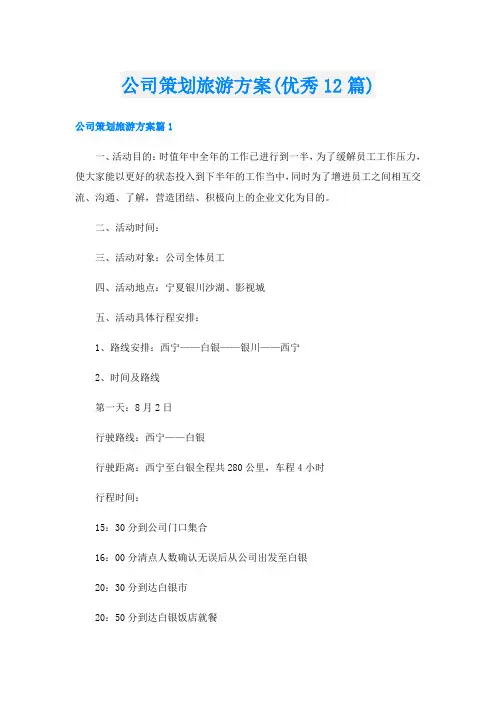 公司策划旅游方案(优秀12篇)

公司策划旅游方案篇1

一、活动目的：时值年中全年的工作已进行到一半，为了缓解员工工作压力，使大家能以更好的状态投入到下半年的工作当中，同时为了增进员工之间相互交流、沟通、了解，营造团结、积极向上的企业文化为目的。

二、活动时间：

三、活动对象：公司全体员工

四、活动地点：宁夏银川沙湖、影视城

五、活动具体行程安排：

1、路线安排：西宁——白银——银川——西宁

2、时间及路线

第一天：8月2日

行驶路线：西宁——白银

行驶距离：西宁至白银全程共280公里，车程4小时

行程时间：

15：30分到公司门口集合

16：00分清点人数确认无误后从公司出发至白银

20：30分到达白银市

20：50分到达白银饭店就餐